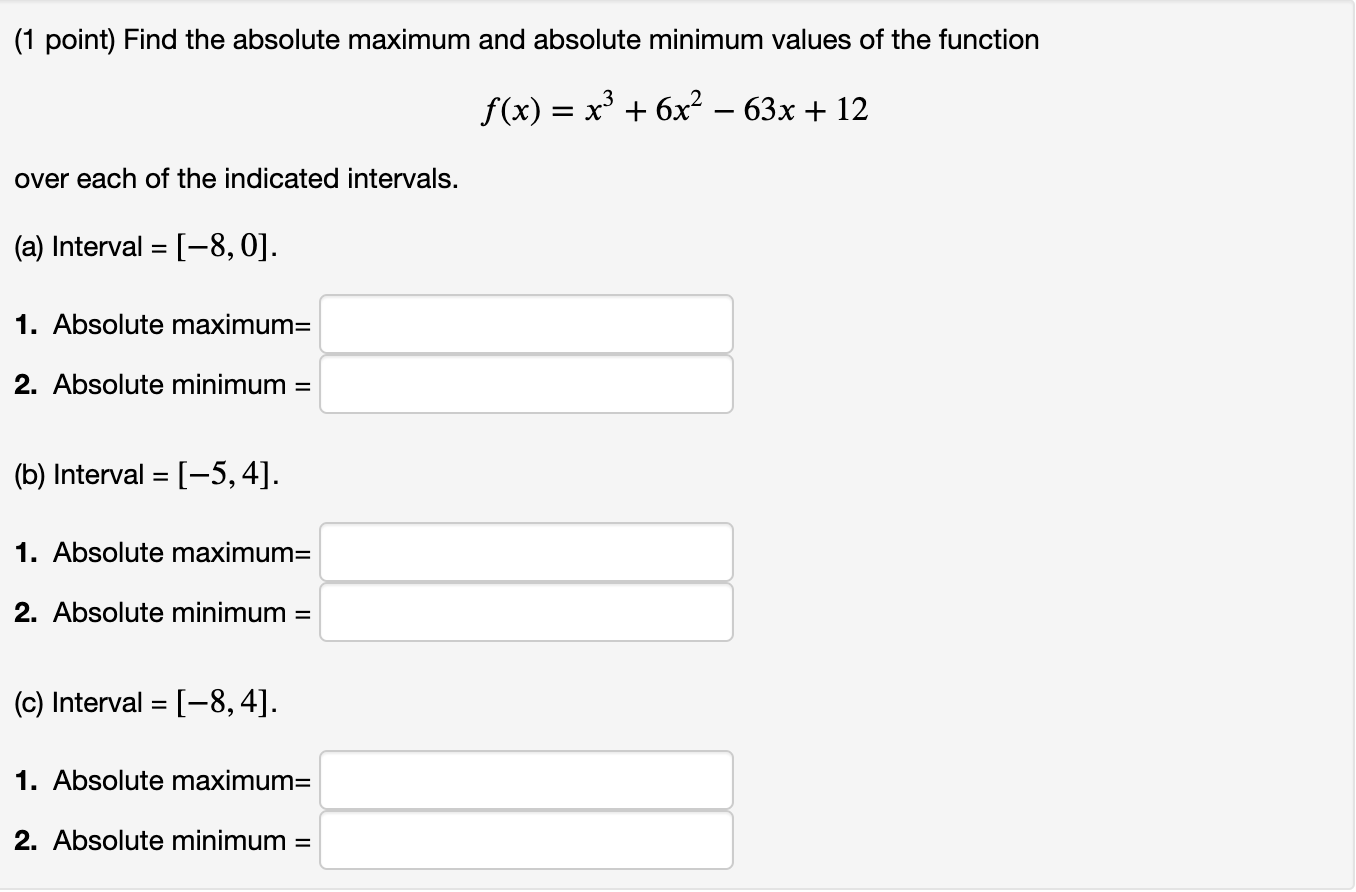 (1 point) Find the absolute maximum and absolute minimum values of the function

$f(x) = x^3 + 6x^2 - 63x + 12$

over each of the indicated intervals.

(a) Interval = $[-8, 0]$.

1. Absolute maximum=

2. Absolute minimum =

(b) Interval = $[-5, 4]$.

1. Absolute maximum=

2. Absolute minimum =

(c) Interval = $[-8, 4]$.

1. Absolute maximum=

2. Absolute minimum =